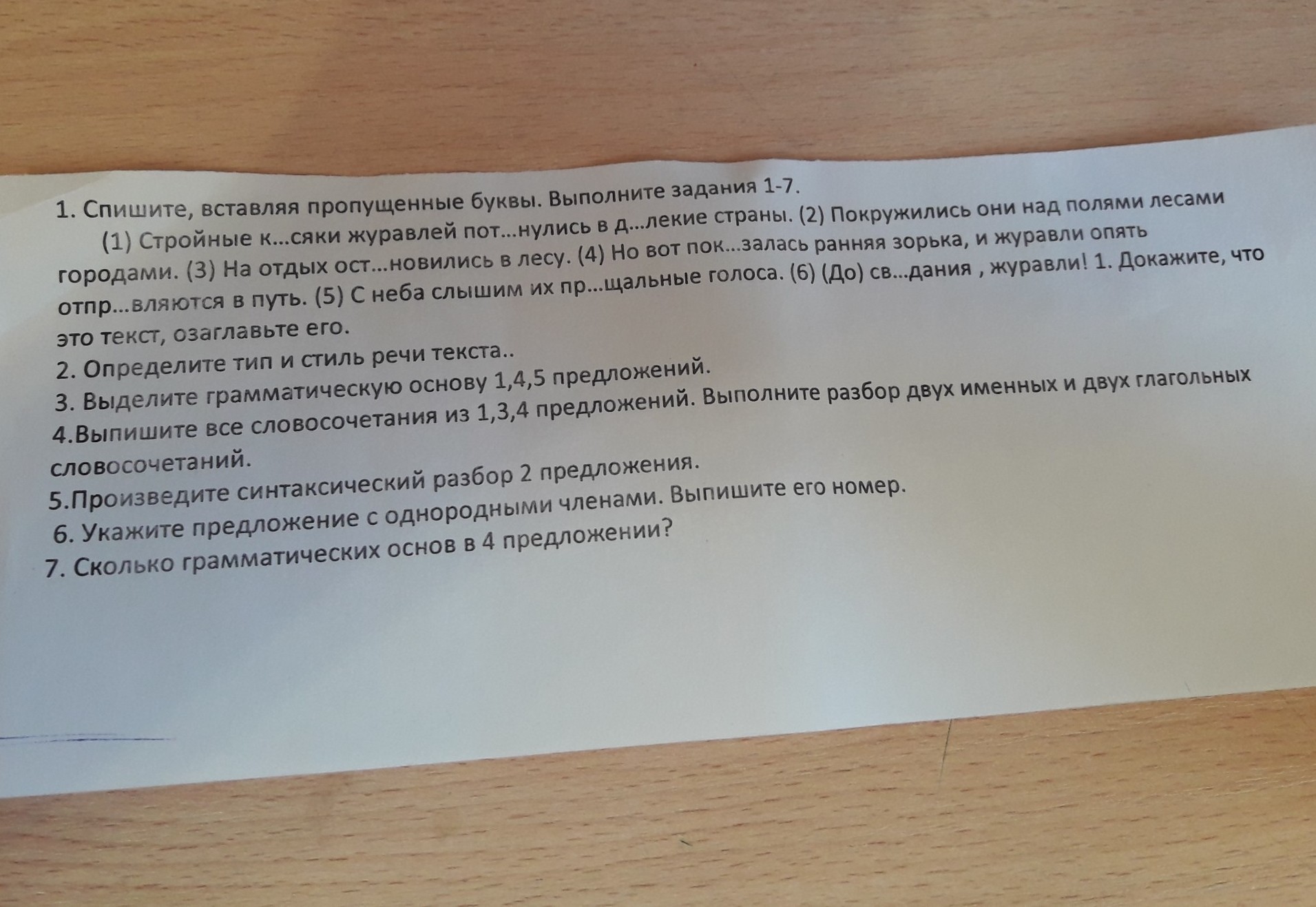 1. Спишите, вставляя пропущенные буквы. Выполните задания 1-7.

(1) Стройные к...сяки журавлей пот...нулись в д...лекие страны. (2) Покружились они над полями лесами городами. (3) На отдых ост...новились в лесу. (4) Но вот пок...залась ранняя зорька, и журавли опять отпр...вляются в путь. (5) С неба слышим их пр...щальные голоса. (6) (До) св...дания , журавли! 1. Докажите, что это текст, озаглавьте его.

2. Определите тип и стиль речи текста..

3. Выделите грамматическую основу 1,4,5 предложений.

4.Выпишите все словосочетания из 1,3,4 предложений. Выполните разбор двух именных и двух глагольных словосочетаний.

5.Произведите синтаксический разбор 2 предложения.

6. Укажите предложение с однородными членами. Выпишите его номер.

7. Сколько грамматических основ в 4 предложении?